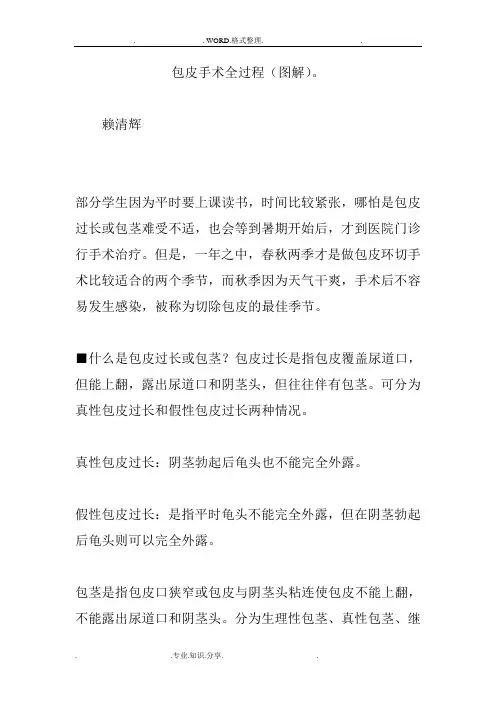 . .WORD.格式整理. .

包皮手术全过程（图解）。

赖清辉

部分学生因为平时要上课读书，时间比较紧张，哪怕是包皮过长或包茎难受不适，也会等到暑期开始后，才到医院门诊行手术治疗。但是，一年之中，春秋两季才是做包皮环切手术比较适合的两个季节，而秋季因为天气干爽，手术后不容易发生感染，被称为切除包皮的最佳季节。

■什么是包皮过长或包茎？包皮过长是指包皮覆盖尿道口，但能上翻，露出尿道口和阴茎头，但往往伴有包茎。可分为真性包皮过长和假性包皮过长两种情况。

真性包皮过长：阴茎勃起后龟头也不能完全外露。

假性包皮过长：是指平时龟头不能完全外露，但在阴茎勃起后龟头则可以完全外露。

包茎是指包皮口狭窄或包皮与阴茎头粘连使包皮不能上翻，不能露出尿道口和阴茎头。分为生理性包茎、真性包茎、继

. .专业.知识.分享. .